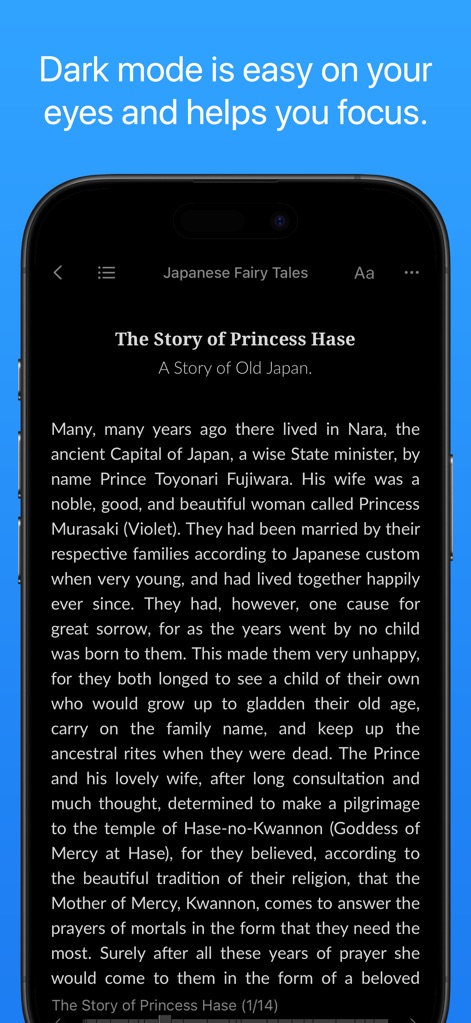 Dark mode is easy on your eyes and helps you focus.

Japanese Fairy Tales

Aa

The Story of Princess Hase

A Story of Old Japan.

Many, many years ago there lived in Nara, the ancient Capital of Japan, a wise State minister, by name Prince Toyonari Fujiwara. His wife was a noble, good, and beautiful woman called Princess Murasaki (Violet). They had been married by their respective families according to Japanese custom when very young, and had lived together happily ever since. They had, however, one cause for great sorrow, for as the years went by no child was born to them. This made them very unhappy, for they both longed to see a child of their own who would grow up to gladden their old age, carry on the family name, and keep up the ancestral rites when they were dead. The Prince and his lovely wife, after long consultation and much thought, determined to make a pilgrimage to the temple of Hase-no-Kwannon (Goddess of Mercy at Hase), for they believed, according to the beautiful tradition of their religion, that the Mother of Mercy, Kwannon, comes to answer the prayers of mortals in the form that they need the most. Surely after all these years of prayer she would come to them in the form of a beloved

The Story of Princess Hase (1/14)